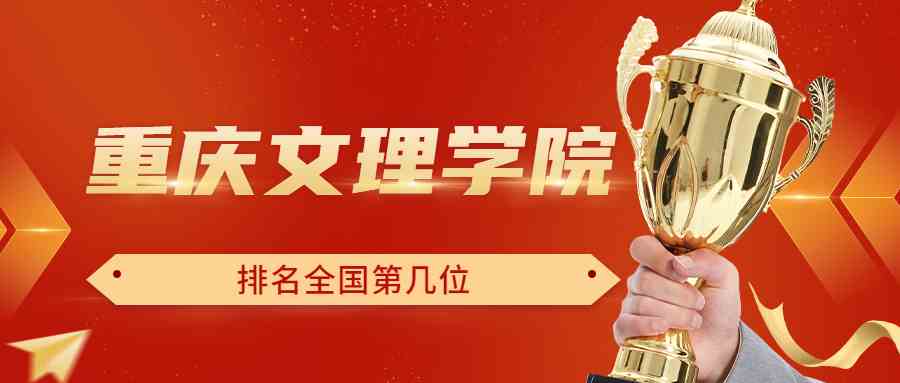 重庆文理学院

排名全国第几位